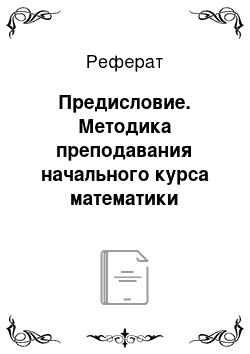 Реферат

Предисловие. Методика преподавания начального курса математики